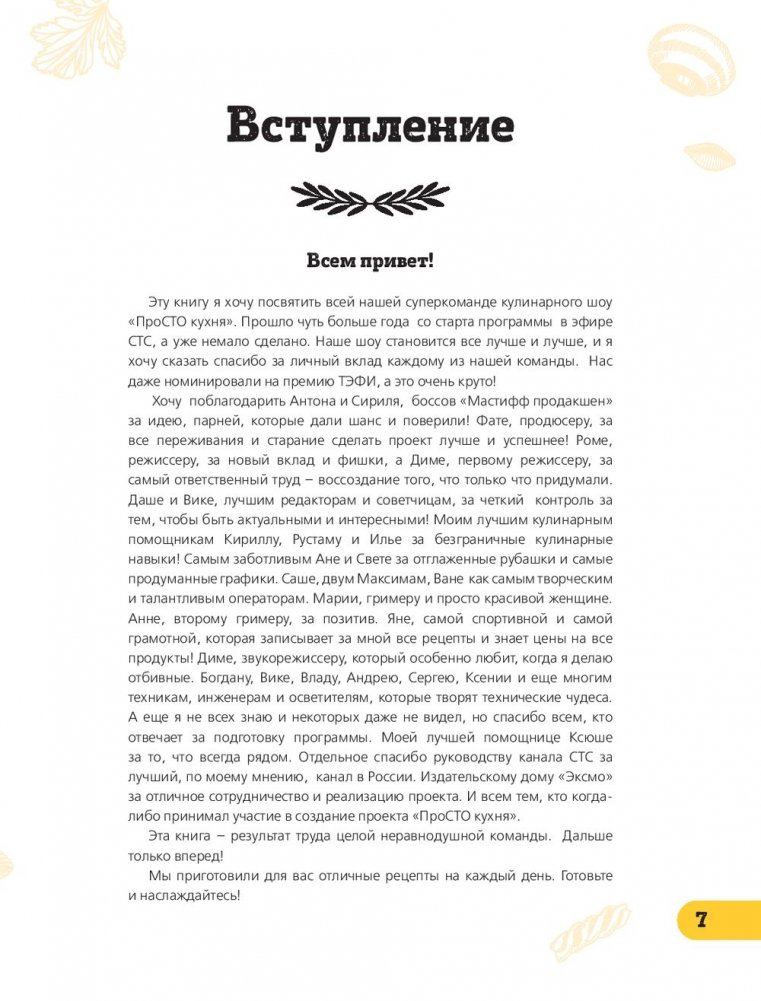 Вступление

Всем привет!

Эту книгу я хочу посвятить всей нашей суперкоманде кулинарного шоу «ПроСТО кухня». Прошло чуть больше года со старта программы в эфире СТС, а уже немало сделано. Наше шоу становится все лучше и лучше, и я хочу сказать спасибо за личный вклад каждому из нашей команды. Нас даже номинировали на премию ТЭФИ, а это очень круто!

Хочу поблагодарить Антона и Сириля, боссов «Мастифф продакшен» за идею, парней, которые дали шанс и поверили! Фате, продюсеру, за все переживания и старание сделать проект лучше и успешнее! Роме, режиссеру, за новый вклад и фишки, а Диме, первому режиссеру, за самый ответственный труд – воссоздание того, что только что придумали. Даше и Вике, лучшим редакторам и советчицам, за четкий контроль за тем, чтобы быть актуальными и интересными! Моим лучшим кулинарным помощникам Кириллу, Рустаму и Илье за безграничные кулинарные навыки! Самым заботливым Ане и Свете за отглаженные рубашки и самые продуманные графики. Саше, двум Максимам, Ване как самым творческим и талантливым операторам. Марии, гримеру и просто красивой женщине. Анне, второму гримеру, за позитив. Яне, самой спортивной и самой грамотной, которая записывает за мной все рецепты и знает цены на все продукты! Диме, звукорежиссеру, который особенно любит, когда я делаю отбивные. Богдану, Вике, Владу, Андрею, Сергею, Ксении и еще многим техникам, инженерам и осветителям, которые творят технические чудеса. А еще я не всех знаю и некоторых даже не видел, но спасибо всем, кто отвечает за подготовку программы. Моей лучшей помощнице Ксюше за то, что всегда рядом. Отдельное спасибо руководству канала СТС за лучший, по моему мнению, канал в России. Издательскому дому «Эксмо» за отличное сотрудничество и реализацию проекта. И всем тем, кто когда-либо принимал участие в создание проекта «ПроСТО кухня».

Эта книга – результат труда целой неравнодушной команды. Дальше только вперед!

Мы приготовили для вас отличные рецепты на каждый день. Готовьте и наслаждайтесь!

7